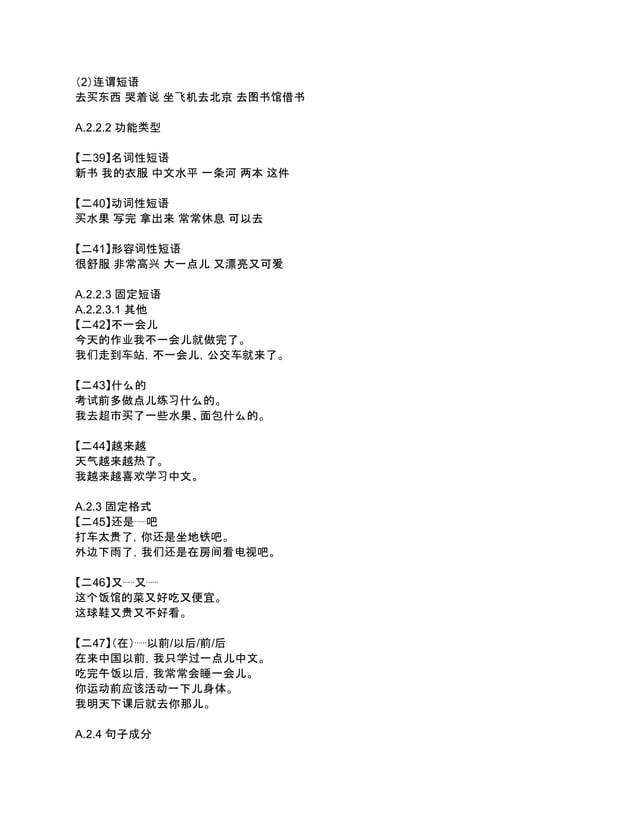 (2)连谓短语
去买东西 哭着说 坐飞机去北京 去图书馆借书

A.2.2.2 功能类型

【二39】名词性短语
新书 我的衣服 中文水平 一条河 两本 这件

【二40】动词性短语
买水果 写完 拿出来 常常休息 可以去

【二41】形容词性短语
很舒服 非常高兴 大一点儿 又漂亮又可爱

A.2.2.3 固定短语
A.2.2.3.1 其他
【二42】不一会儿
今天的作业我不一会儿就做完了。
我们走到车站，不一会儿，公交车就来了。

【二43】什么的
考试前多做点儿练习什么的。
我去超市买了一些水果、面包什么的。

【二44】越来越
天气越来越热了。
我越来越喜欢学习中文。

A.2.3 固定格式
【二45】还是……吧
打车太贵了，你还是坐地铁吧。
外边下雨了，我们还是在房间看电视吧。

【二46】又……又……
这个饭馆的菜又好吃又便宜。
这球鞋又贵又不好看。

【二47】(在)……以前/以后/前/后
在来中国以前，我只学过一点儿中文。
吃完午饭以后，我常常会睡一会儿。
你运动前应该活动一下儿身体。
我明天下课后就去你那儿。

A.2.4 句子成分